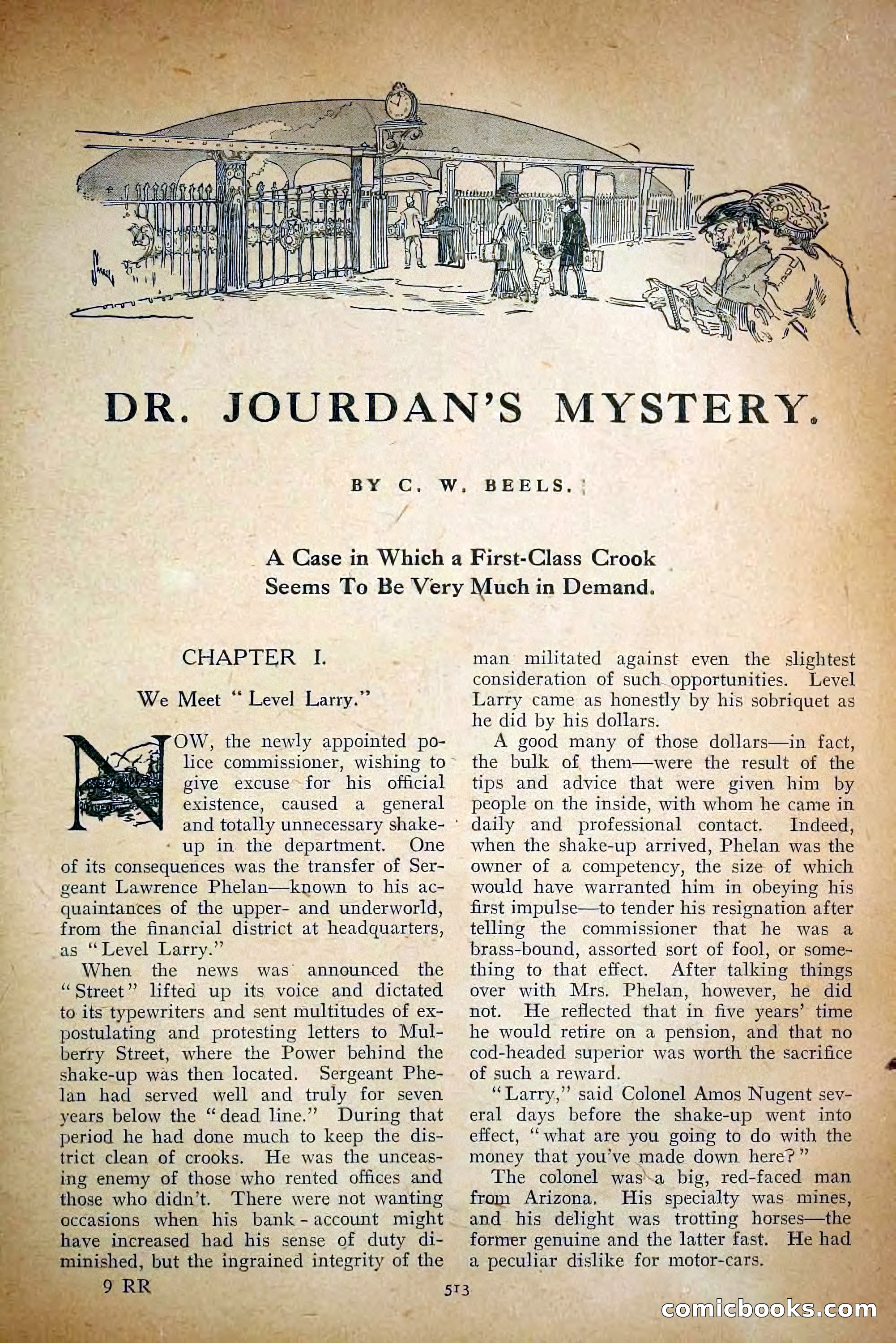 DR. JOURDAN'S MYSTERY.

BY C. W. BEELS.

A Case in Which a First-Class Crook Seems To Be Very Much in Demand.

CHAPTER I.

We Meet "Level Larry."

NOW, the newly appointed police commissioner, wishing to give excuse for his official existence, caused a general and totally unnecessary shake-up in the department. One of its consequences was the transfer of Sergeant Lawrence Phelan—known to his acquaintances of the upper- and underworld, from the financial district at headquarters, as "Level Larry."

When the news was announced the "Street" lifted up its voice and dictated to its typewriters and sent multitudes of expostulating and protesting letters to Mulberry Street, where the Power behind the shake-up was then located. Sergeant Phelan had served well and truly for seven years below the "dead line." During that period he had done much to keep the district clean of crooks. He was the unceasing enemy of those who rented offices and those who didn't. There were not wanting occasions when his bank-account might have increased had his sense of duty diminished, but the ingrained integrity of the man militated against even the slightest consideration of such opportunities. Level Larry came as honestly by his sobriquet as he did by his dollars.

A good many of those dollars—in fact, the bulk of them—were the result of the tips and advice that were given him by people on the inside, with whom he came in daily and professional contact. Indeed, when the shake-up arrived, Phelan was the owner of a competency, the size of which would have warranted him in obeying his first impulse—to tender his resignation after telling the commissioner that he was a brass-bound, assorted sort of fool, or something to that effect. After talking things over with Mrs. Phelan, however, he did not. He reflected that in five years' time he would retire on a pension, and that no cod-headed superior was worth the sacrifice of such a reward.

"Larry," said Colonel Amos Nugent several days before the shake-up went into effect, "what are you going to do with the money that you've made down here?"

The colonel was a big, red-faced man from Arizona. His specialty was mines, and his delight was trotting horses—the former genuine and the latter fast. He had a peculiar dislike for motor-cars.

9 RR

513

comicbooks.com